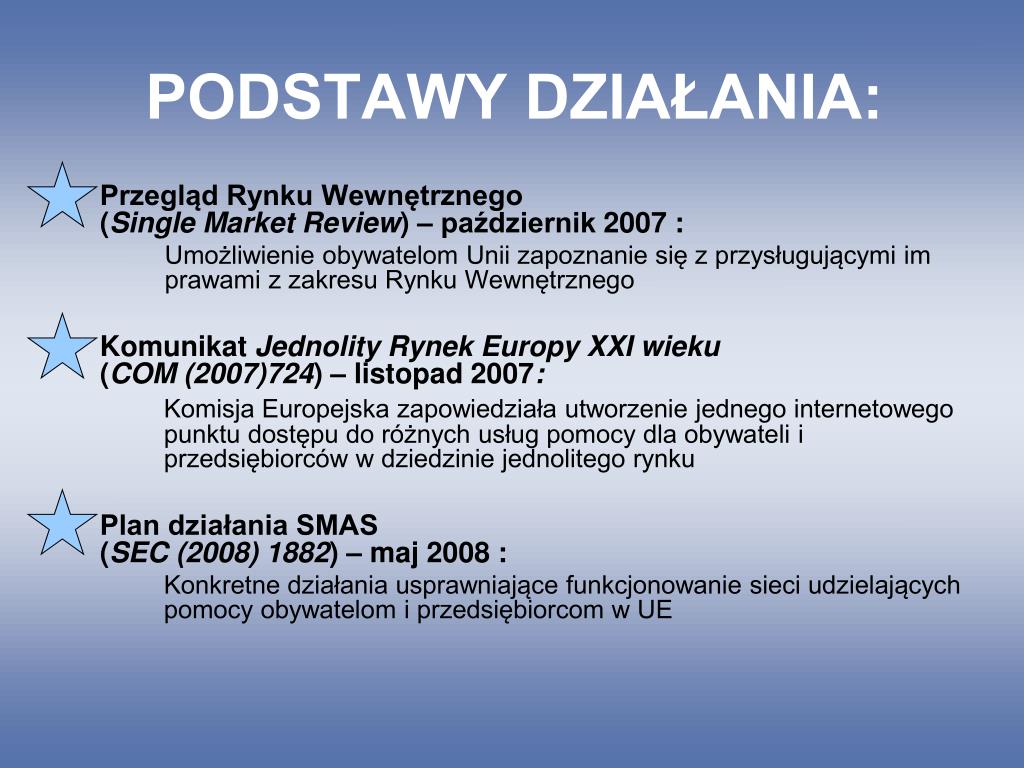 PODSTAWY DZIAŁANIA:

Przegląd Rynku Wewnętrznego
(Single Market Review) – październik 2007 :

Umożliwienie obywatelom Unii zapoznanie się z przysługującymi im prawami z zakresu Rynku Wewnętrznego

Komunikat Jednolity Rynek Europy XXI wieku
(COM (2007)724) – listopad 2007:

Komisja Europejska zapowiedziała utworzenie jednego internetowego punktu dostępu do różnych usług pomocy dla obywateli i przedsiębiorców w dziedzinie jednolitego rynku

Plan działania SMAS
(SEC (2008) 1882) – maj 2008 :

Konkretne działania usprawniające funkcjonowanie sieci udzielających pomocy obywatelom i przedsiębiorcom w UE